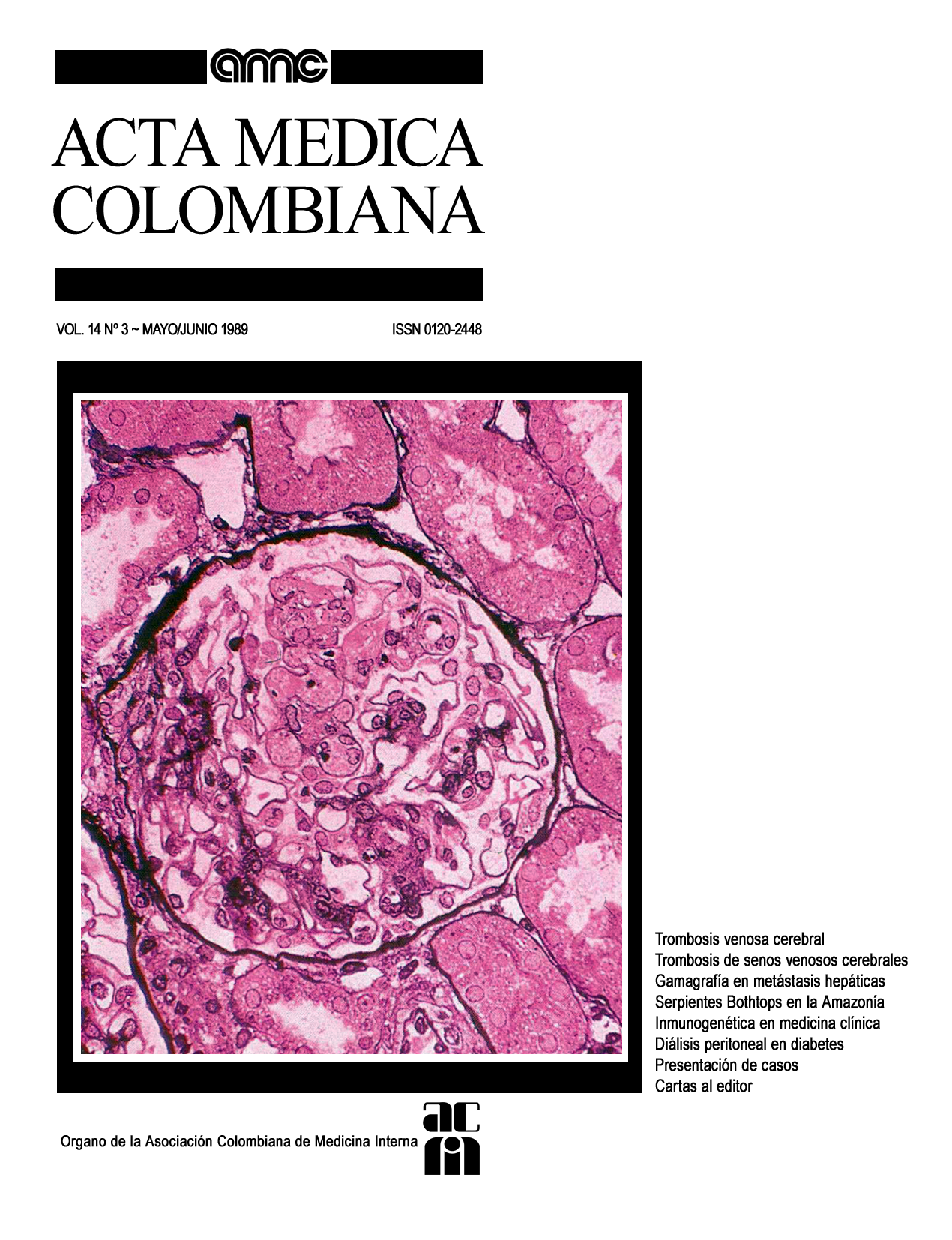 amc

ACTA MEDICA COLOMBIANA

VOL. 14 Nº 3 ~ MAYO/JUNIO 1989

ISSN 0120-2448

Trombosis venosa cerebral
Trombosis de senos venosos cerebrales
Gamagrafía en metástasis hepáticas
Serpientes Bothtops en la Amazonía
Inmunogenética en medicina clínica
Diálisis peritoneal en diabetes
Presentación de casos
Cartas al editor

Organo de la Asociación Colombiana de Medicina Interna

acmi